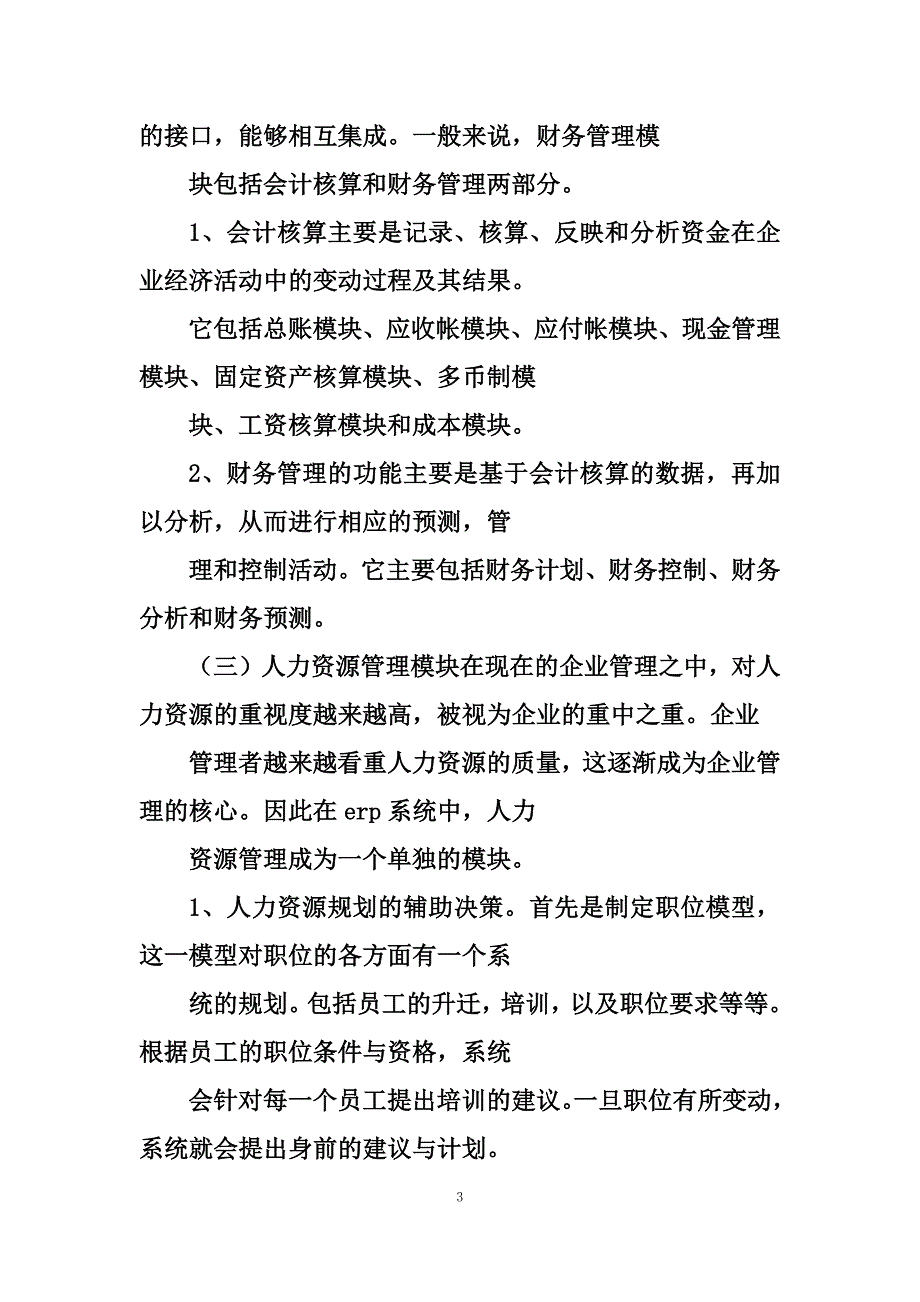 的接口，能够相互集成。一般来说，财务管理模

块包括会计核算和财务管理两部分。

1、会计核算主要是记录、核算、反映和分析资金在企业经济活动中的变动过程及其结果。

它包括总账模块、应收帐模块、应付帐模块、现金管理模块、固定资产核算模块、多币制模

块、工资核算模块和成本模块。

2、财务管理的功能主要是基于会计核算的数据，再加以分析，从而进行相应的预测，管

理和控制活动。它主要包括财务计划、财务控制、财务分析和财务预测。

（三）人力资源管理模块在现在的企业管理之中，对人力资源的重视度越来越高，被视为企业的重中之重。企业

管理者越来越看重人力资源的质量，这逐渐成为企业管理的核心。因此在 erp 系统中，人力

资源管理成为一个单独的模块。

1、人力资源规划的辅助决策。首先是制定职位模型，这一模型对职位的各方面有一个系

统的规划。包括员工的升迁，培训，以及职位要求等等。根据员工的职位条件与资格，系统

会针对每一个员工提出培训的建议。一旦职位有所变动，系统就会提出身前的建议与计划。

3